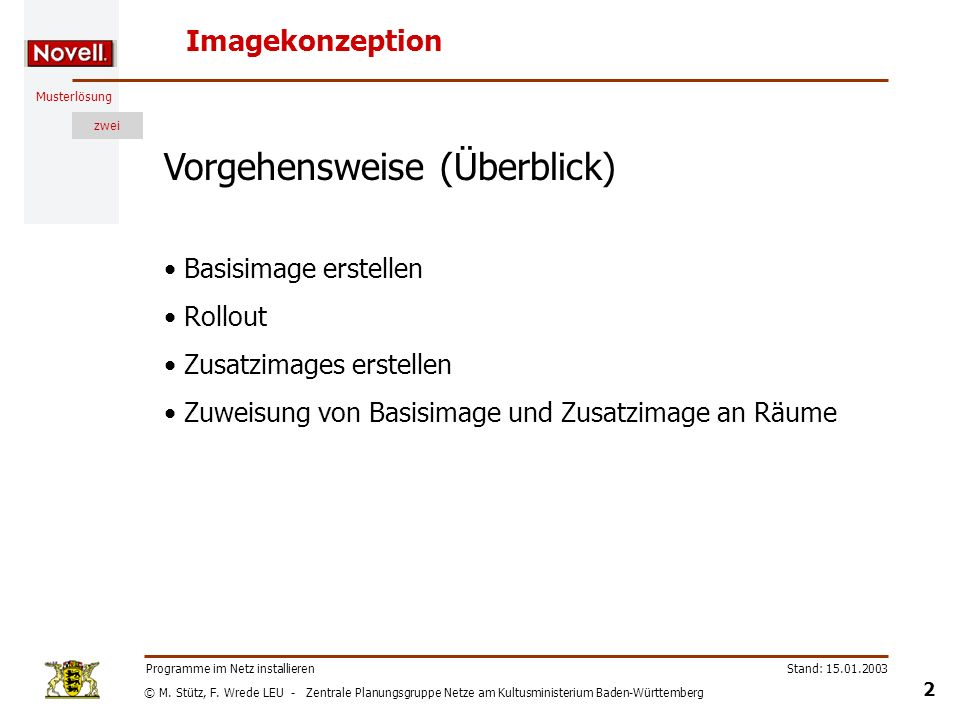 Novell.

Musterlösung

zwei

Imagekonzeption

Vorgehensweise (Überblick)

• Basisimage erstellen

• Rollout

• Zusatzimages erstellen

• Zuweisung von Basisimage und Zusatzimage an Räume

Programme im Netz installieren

Stand: 15.01.2003

© M. Stütz, F. Wrede LEU - Zentrale Planungsgruppe Netze am Kultusministerium Baden-Württemberg

2